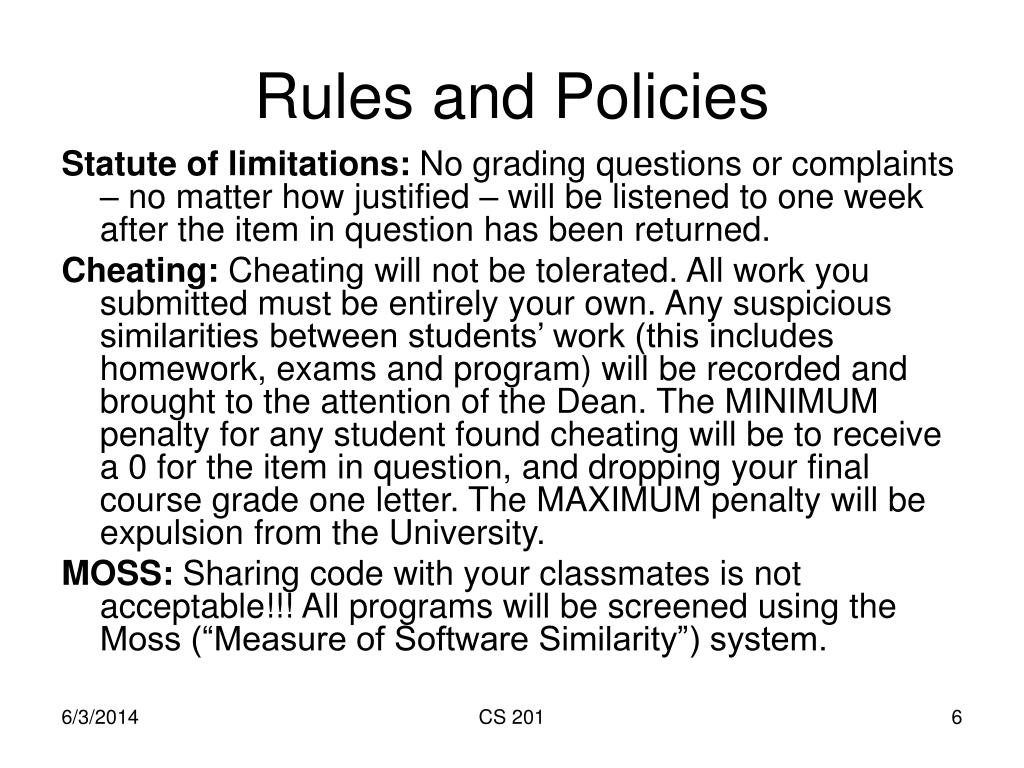 Rules and Policies

Statute of limitations: No grading questions or complaints – no matter how justified – will be listened to one week after the item in question has been returned.

Cheating: Cheating will not be tolerated. All work you submitted must be entirely your own. Any suspicious similarities between students' work (this includes homework, exams and program) will be recorded and brought to the attention of the Dean. The MINIMUM penalty for any student found cheating will be to receive a 0 for the item in question, and dropping your final course grade one letter. The MAXIMUM penalty will be expulsion from the University.

MOSS: Sharing code with your classmates is not acceptable!!! All programs will be screened using the Moss ("Measure of Software Similarity") system.

6/3/2014

CS 201

6